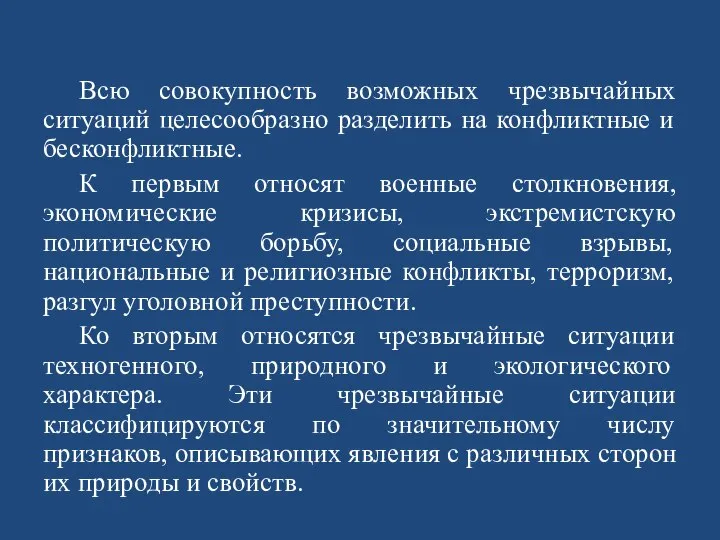 Всю совокупность возможных чрезвычайных ситуаций целесообразно разделить на конфликтные и бесконфликтные.

К первым относят военные столкновения, экономические кризисы, экстремистскую политическую борьбу, социальные взрывы, национальные и религиозные конфликты, терроризм, разгул уголовной преступности.

Ко вторым относятся чрезвычайные ситуации техногенного, природного и экологического характера. Эти чрезвычайные ситуации классифицируются по значительному числу признаков, описывающих явления с различных сторон их природы и свойств.